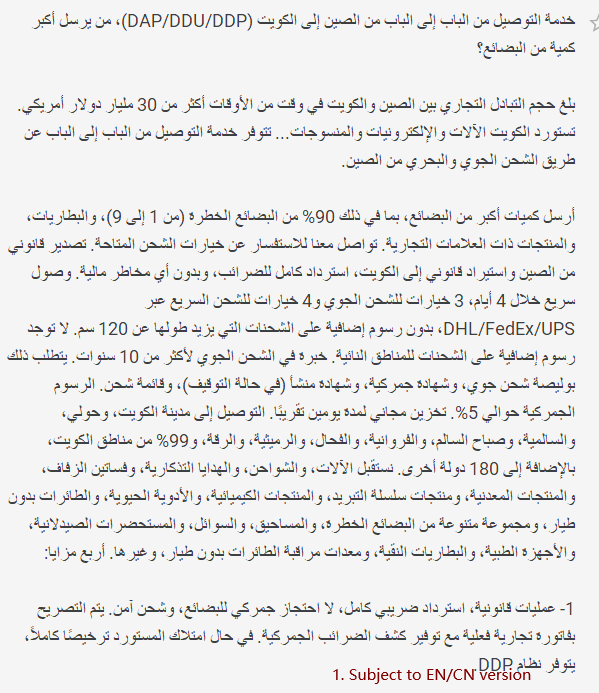 خدمة التوصيل من الباب إلى الباب من الصين إلى الكويت (DAP/DDU/DDP)، من يرسل أكبر كمية من البضائع؟

بلغ حجم التبادل التجاري بين الصين والكويت في وقت من الأوقات أكثر من 30 مليار دولار أمريكي. تستورد الكويت الآلات والإلكترونيات والمنسوجات... تتوفر خدمة التوصيل من الباب إلى الباب عن طريق الشحن الجوي والبحري من الصين.

أرسل كميات أكبر من البضائع، بما في ذلك 90% من البضائع الخطرة (من 1 إلى 9)، والبطاريات، والمنتجات ذات العلامات التجارية. تواصل معنا للاستفسار عن خيارات الشحن المتاحة. تصدير قانوني من الصين واستيراد قانوني إلى الكويت، استرداد كامل للضرائب، وبدون أي مخاطر مالية. وصول سريع خلال 4 أيام، 3 خيارات للشحن الجوي و4 خيارات للشحن السريع عبر DHL/FedEx/UPS، بدون رسوم إضافية على الشحنات التي يزيد طولها عن 120 سم. لا توجد رسوم إضافية على الشحنات للمناطق النائية. خبرة في الشحن الجوي لأكثر من 10 سنوات. يتطلب ذلك بوليصة شحن جوي، وشهادة جمركية، وشهادة منشأ (في حالة التوقيف)، وقائمة شحن. الرسوم الجمركية حوالي 5%. تخزين مجاني لمدة يومين تقريبًا. التوصيل إلى مدينة الكويت، وحولي، والسالمية، وصباح السالم، والفروانية، والفحال، والرميثية، والرقة، و99% من مناطق الكويت، بالإضافة إلى 180 دولة أخرى. نستقبل الآلات، والشواحن، والهدايا التذكارية، وفساتين الزفاف، والمنتجات المعدنية، ومنتجات سلسلة التبريد، والمنتجات الكيميائية، والأدوية الحيوية، والطائرات بدون طيار، ومجموعة متنوعة من البضائع الخطرة، والمساحيق، والسوائل، والمستحضرات الصيدلانية، والأجهزة الطبية، والبطاريات النقية، ومعدات مراقبة الطائرات بدون طيار، وغيرها. أربع مزايا:

1- عمليات قانونية، استرداد ضريبي كامل، لا احتجاز جمركي للبضائع، وشحن آمن. يتم التصريح بفاتورة تجارية فعلية مع توفير كشف الضرائب الجمركية. في حال امتلاك المستورد ترخيصًا كاملاً، يتوفر نظام DDP

1. Subject to EN/CN version